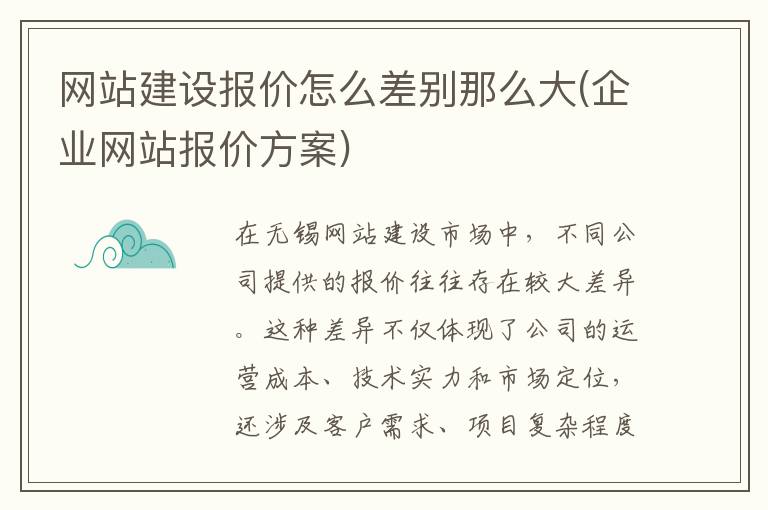 网站建设报价怎么差别那么大(企业网站报价方案)

在无锡网站建设市场中，不同公司提供的报价往往存在较大差异。这种差异不仅体现了公司的运营成本、技术实力和市场定位，还涉及客户需求、项目复杂程度